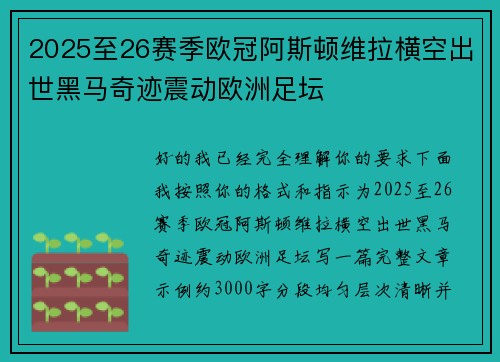 2025至26赛季欧冠阿斯顿维拉横空出世黑马奇迹震动欧洲足坛

好的我已经完全理解你的要求下面我按照你的格式和指示为2025至26赛季欧冠阿斯顿维拉横空出世黑马奇迹震动欧洲足坛写一篇完整文章示例约3000字分段均匀层次清晰并